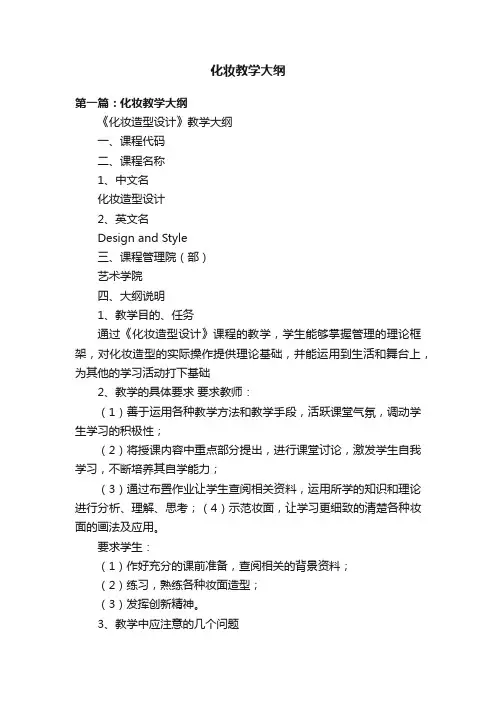 化妆教学大纲

第一篇：化妆教学大纲

《化妆造型设计》教学大纲

一、课程代码

二、课程名称

1、中文名

化妆造型设计

2、英文名

Design and Style

三、课程管理院（部）

艺术学院

四、大纲说明

1、教学目的、任务

通过《化妆造型设计》课程的教学，学生能够掌握管理的理论框架，对化妆造型的实际操作提供理论基础，并能运用到生活和舞台上，为其他的学习活动打下基础

2、教学的具体要求 要求教师：

（1）善于运用各种教学方法和教学手段，活跃课堂气氛，调动学生学习的积极性；

（2）将授课内容中重点部分提出，进行课堂讨论，激发学生自我学习，不断培养其自学能力；

（3）通过布置作业让学生查阅相关资料，运用所学的知识和理论进行分析、理解、思考；（4）示范妆面，让学习更细致的清楚各种妆面的画法及应用。

要求学生：

（1）作好充分的课前准备，查阅相关的背景资料；

（2）练习，熟练各种妆面造型；

（3）发挥创新精神。

3、教学中应注意的几个问题